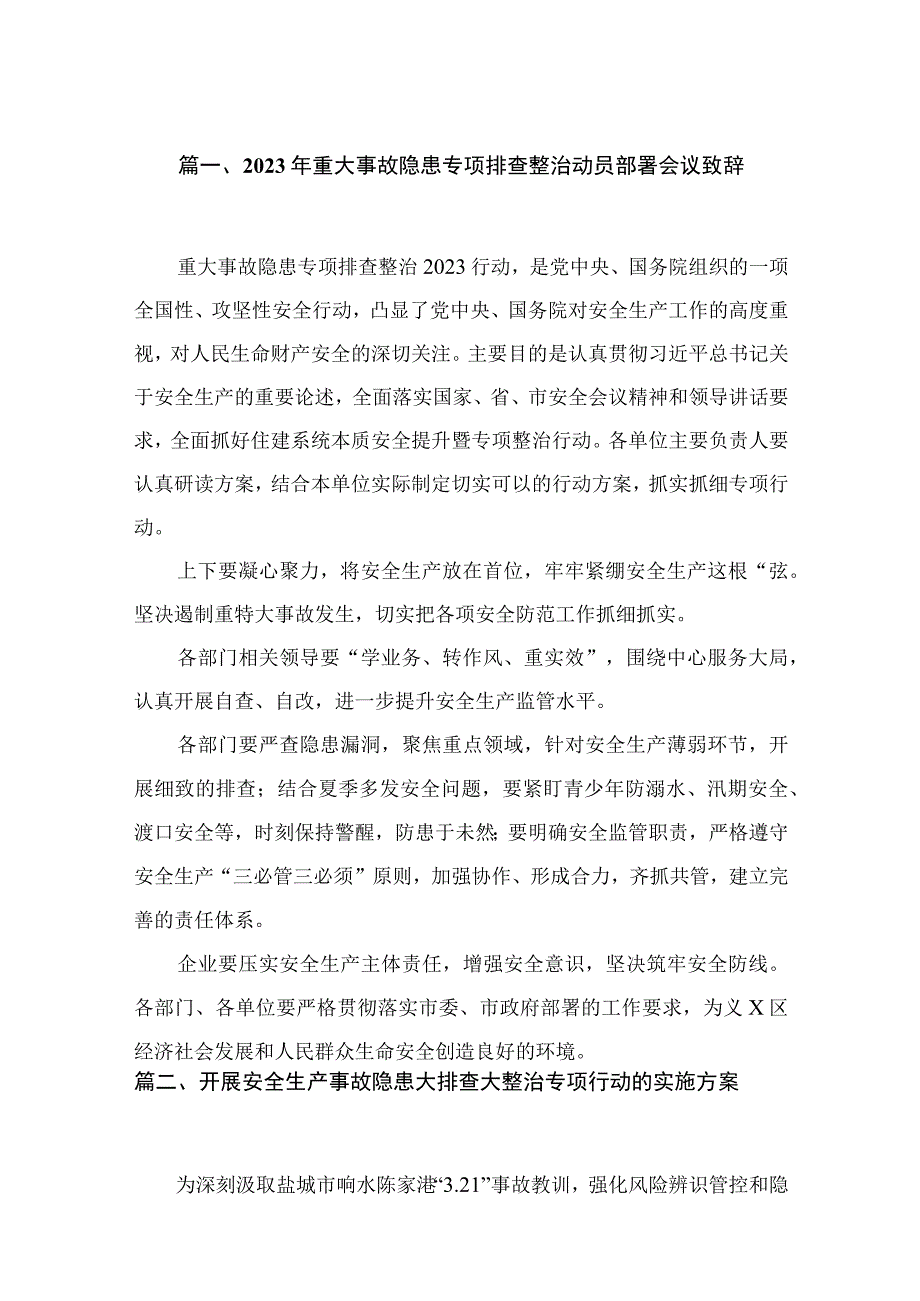 篇一、2023年重大事故隐患专项排查整治动员部署会议致辞

重大事故隐患专项排查整治2023行动，是党中央、国务院组织的一项全国性、攻坚性安全行动，凸显了党中央、国务院对安全生产工作的高度重视，对人民生命财产安全的深切关注。主要目的是认真贯彻习近平总书记关于安全生产的重要论述，全面落实国家、省、市安全会议精神和领导讲话要求，全面抓好住建系统本质安全提升暨专项整治行动。各单位主要负责人要认真研读方案，结合本单位实际制定切实可以的行动方案，抓实抓细专项行动。

上下要凝心聚力，将安全生产放在首位，牢牢紧绷安全生产这根“弦。坚决遏制重特大事故发生，切实把各项安全防范工作抓细抓实。

各部门相关领导要“学业务、转作风、重实效”，围绕中心服务大局，认真开展自查、自改，进一步提升安全生产监管水平。

各部门要严查隐患漏洞，聚焦重点领域，针对安全生产薄弱环节，开展细致的排查；结合夏季多发安全问题，要紧盯青少年防溺水、汛期安全、渡口安全等，时刻保持警醒，防患于未然;要明确安全监管职责，严格遵守安全生产“三必管三必须”原则，加强协作、形成合力，齐抓共管，建立完善的责任体系。

企业要压实安全生产主体责任，增强安全意识，坚决筑牢安全防线。各部门、各单位要严格贯彻落实市委、市政府部署的工作要求，为义X区经济社会发展和人民群众生命安全创造良好的环境。

篇二、开展安全生产事故隐患大排查大整治专项行动的实施方案

为深刻汲取盐城市响水陈家港“3.21”事故教训，强化风险辨识管控和隐